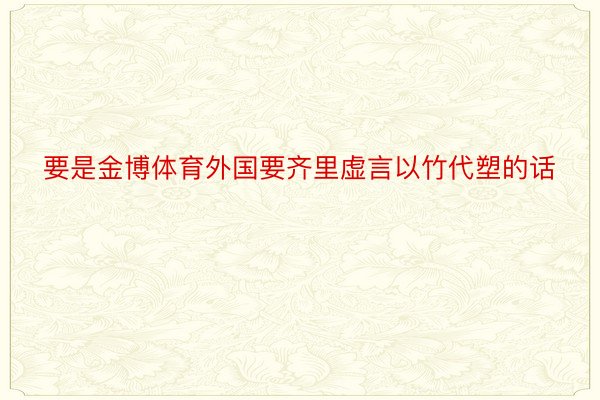 要是金博体育外国要齐里虚言以竹代塑的话